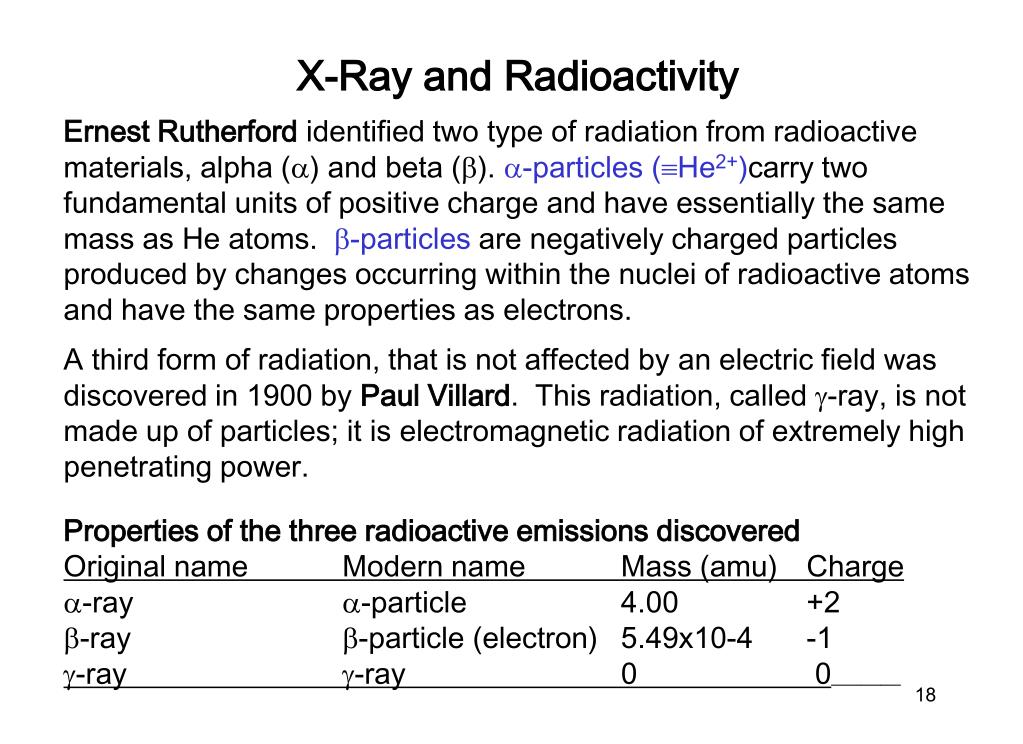 X-Ray and Radioactivity

Ernest Rutherford identified two type of radiation from radioactive materials, alpha ($\alpha$) and beta ($\beta$). $\alpha$-particles ($\equiv He^{2+}$)carry two fundamental units of positive charge and have essentially the same mass as He atoms. $\beta$-particles are negatively charged particles produced by changes occurring within the nuclei of radioactive atoms and have the same properties as electrons.

A third form of radiation, that is not affected by an electric field was discovered in 1900 by Paul Villard. This radiation, called $\gamma$-ray, is not made up of particles; it is electromagnetic radiation of extremely high penetrating power.

Properties of the three radioactive emissions discovered

| Original name | Modern name | Mass (amu) | Charge |
|---|---|---|---|
| $\alpha$-ray | $\alpha$-particle | 4.00 | +2 |
| $\beta$-ray | $\beta$-particle (electron) | 5.49x10-4 | -1 |
| $\gamma$-ray | $\gamma$-ray | 0 | 0 |

18